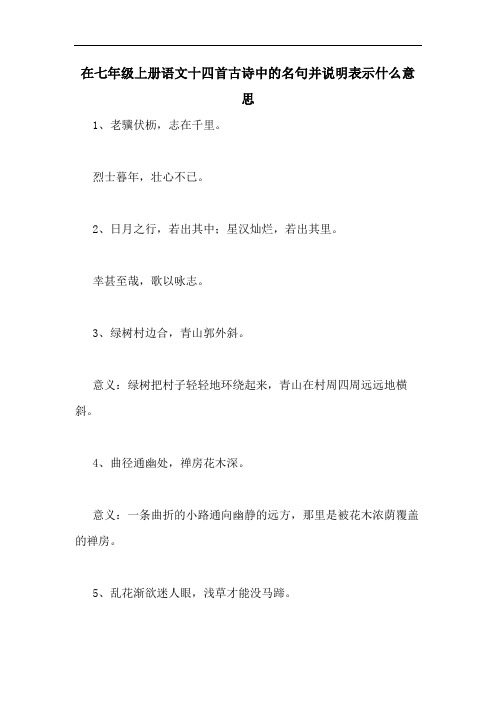 在七年级上册语文十四首古诗中的名句并说明表示什么意思

1、老骥伏枥，志在千里。

烈士暮年，壮心不已。

2、日月之行，若出其中；星汉灿烂，若出其里。

幸甚至哉，歌以咏志。

3、绿树村边合，青山郭外斜。

意义：绿树把村子轻轻地环绕起来，青山在村周四周远远地横斜。

4、曲径通幽处，禅房花木深。

意义：一条曲折的小路通向幽静的远方，那里是被花木浓荫覆盖的禅房。

5、乱花渐欲迷人眼，浅草才能没马蹄。